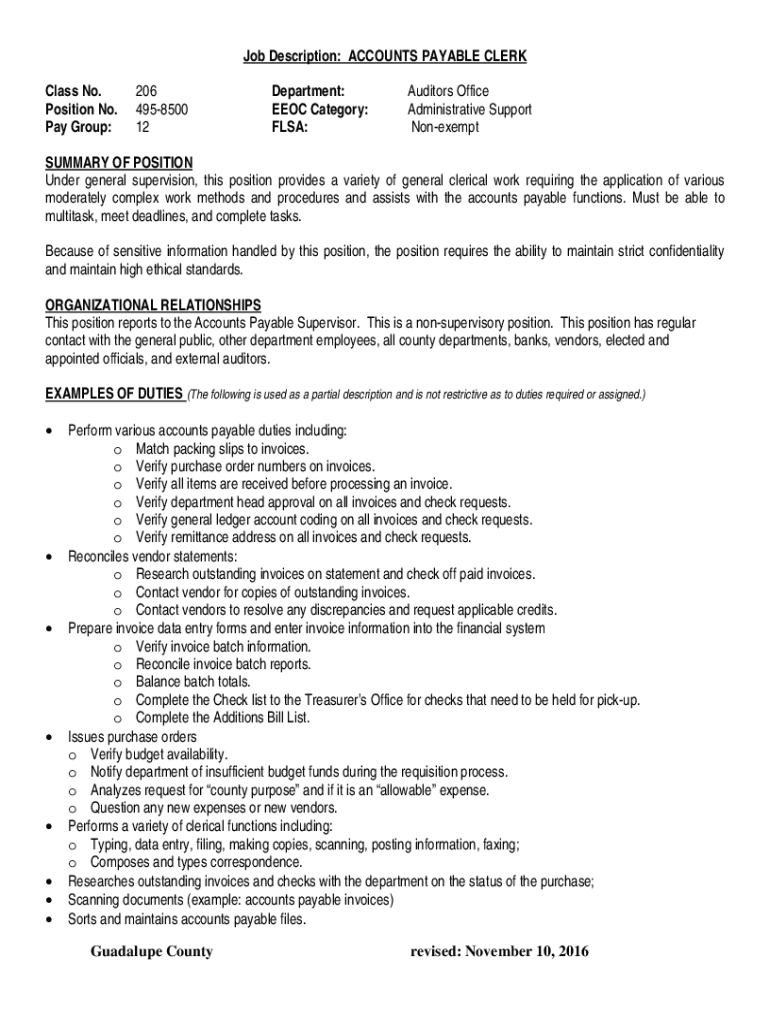 Job Description: ACCOUNTS PAYABLE CLERK

Class No. 206
Position No. 495-8500
Pay Group: 12

Department: Auditors Office
EEOC Category: Administrative Support
FLSA: Non-exempt

SUMMARY OF POSITION
Under general supervision, this position provides a variety of general clerical work requiring the application of various moderately complex work methods and procedures and assists with the accounts payable functions. Must be able to multitask, meet deadlines, and complete tasks.

Because of sensitive information handled by this position, the position requires the ability to maintain strict confidentiality and maintain high ethical standards.

ORGANIZATIONAL RELATIONSHIPS
This position reports to the Accounts Payable Supervisor. This is a non-supervisory position. This position has regular contact with the general public, other department employees, all county departments, banks, vendors, elected and appointed officials, and external auditors.

EXAMPLES OF DUTIES (The following is used as a partial description and is not restrictive as to duties required or assigned.)

• Perform various accounts payable duties including:
  o Match packing slips to invoices.
  o Verify purchase order numbers on invoices.
  o Verify all items are received before processing an invoice.
  o Verify department head approval on all invoices and check requests.
  o Verify general ledger account coding on all invoices and check requests.
  o Verify remittance address on all invoices and check requests.
• Reconciles vendor statements:
  o Research outstanding invoices on statement and check off paid invoices.
  o Contact vendor for copies of outstanding invoices.
  o Contact vendors to resolve any discrepancies and request applicable credits.
• Prepare invoice data entry forms and enter invoice information into the financial system
  o Verify invoice batch information.
  o Reconcile invoice batch reports.
  o Balance batch totals.
  o Complete the Check list to the Treasurer's Office for checks that need to be held for pick-up.
  o Complete the Additions Bill List.
• Issues purchase orders
  o Verify budget availability.
  o Notify department of insufficient budget funds during the requisition process.
  o Analyzes request for "county purpose" and if it is an "allowable" expense.
  o Question any new expenses or new vendors.
• Performs a variety of clerical functions including:
  o Typing, data entry, filing, making copies, scanning, posting information, faxing;
  o Composes and types correspondence.
• Researches outstanding invoices and checks with the department on the status of the purchase;
• Scanning documents (example: accounts payable invoices)
• Sorts and maintains accounts payable files.

Guadalupe County revised: November 10, 2016